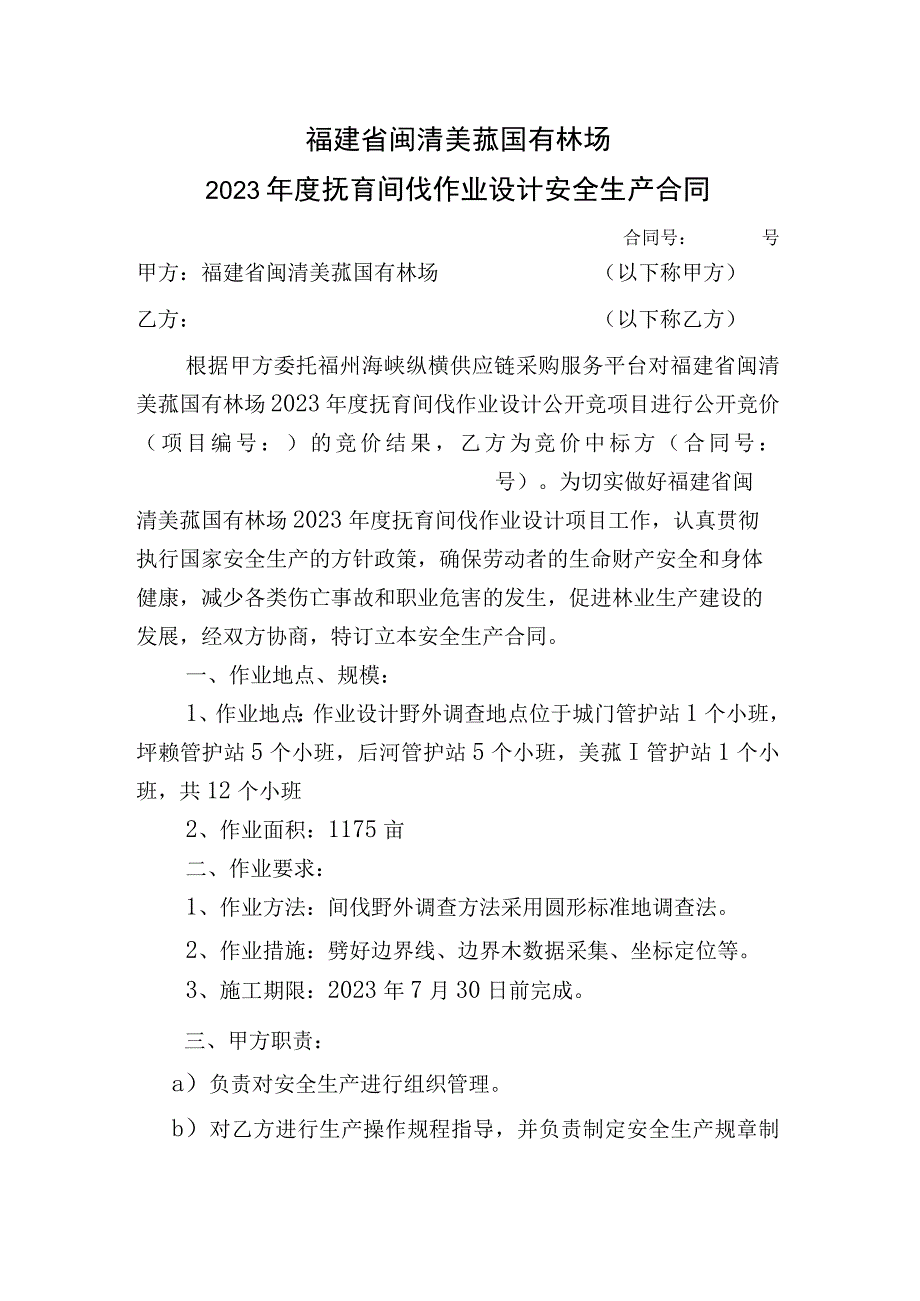 福建省闽清美菰国有林场

2023年度抚育间伐作业设计安全生产合同

合同号：　　号

甲方：福建省闽清美菰国有林场　　（以下称甲方）

乙方：　　（以下称乙方）

根据甲方委托福州海峡纵横供应链采购服务平台对福建省闽清美菰国有林场2023年度抚育间伐作业设计公开竞项目进行公开竞价（项目编号：）的竞价结果，乙方为竞价中标方（合同号：　　号）。为切实做好福建省闽清美菰国有林场2023年度抚育间伐作业设计项目工作，认真贯彻执行国家安全生产的方针政策，确保劳动者的生命财产安全和身体健康，减少各类伤亡事故和职业危害的发生，促进林业生产建设的发展，经双方协商，特订立本安全生产合同。

一、作业地点、规模：

1、作业地点：作业设计野外调查地点位于城门管护站1个小班，坪赖管护站5个小班，后河管护站5个小班，美菰Ⅰ管护站1个小班，共12个小班

2、作业面积：1175亩

二、作业要求：

1、作业方法：间伐野外调查方法采用圆形标准地调查法。

2、作业措施：劈好边界线、边界木数据采集、坐标定位等。

3、施工期限：2023年7月30日前完成。

三、甲方职责：

a）负责对安全生产进行组织管理。

b）对乙方进行生产操作规程指导，并负责制定安全生产规章制